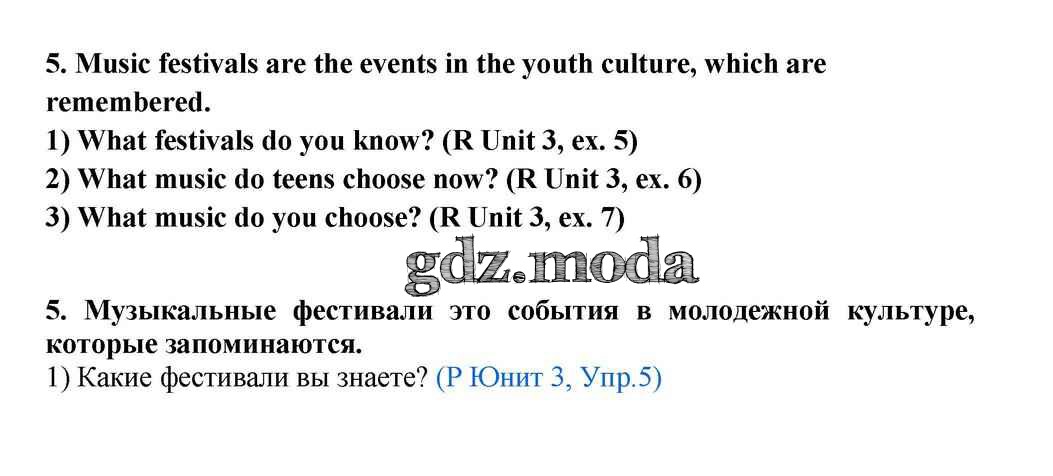 5. Music festivals are the events in the youth culture, which are remembered.

1) What festivals do you know? (R Unit 3, ex. 5)
2) What music do teens choose now? (R Unit 3, ex. 6)
3) What music do you choose? (R Unit 3, ex. 7)

5. Музыкальные фестивали это события в молодежной культуре, которые запоминаются.

1) Какие фестивали вы знаете? (Р Юнит 3, Упр.5)

gdz.moda